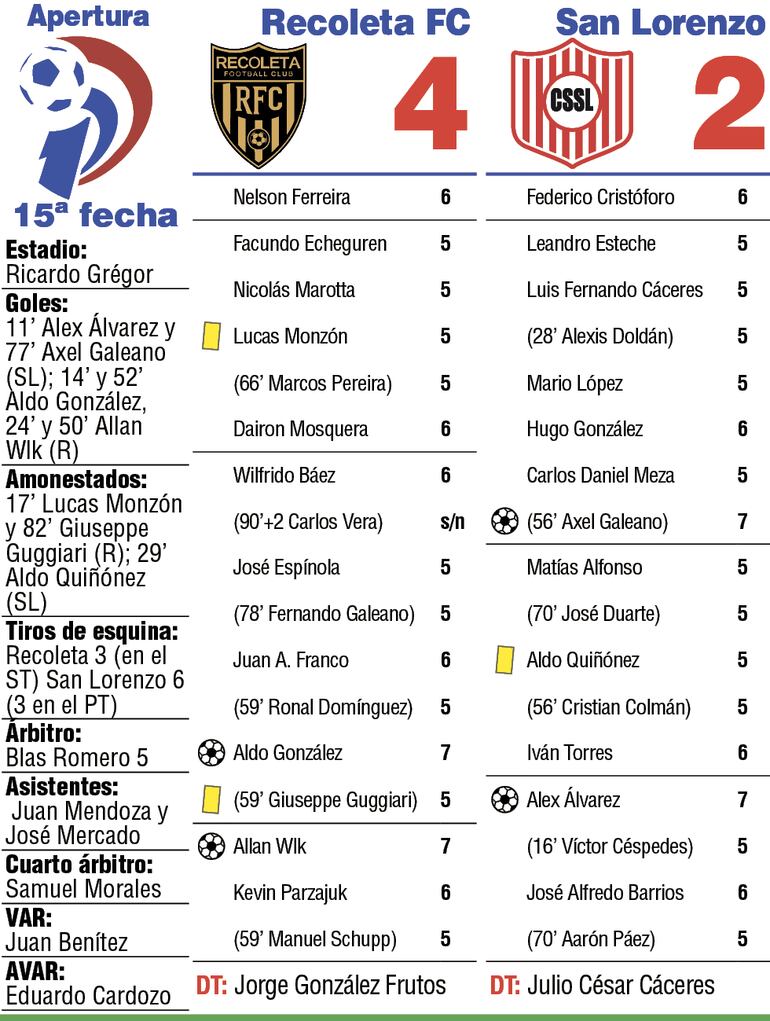 Apertura

15ª fecha

Estadio:
Ricardo Grégor

Goles:
11' Alex Álvarez y 77' Axel Galeano (SL); 14' y 52' Aldo González, 24' y 50' Allan Wlk (R)

Amonestados:
17' Lucas Monzón y 82' Giuseppe Guggiari (R); 29' Aldo Quiñónez (SL)

Tiros de esquina:
Recoleta 3 (en el ST) San Lorenzo 6 (3 en el PT)

Árbitro:
Blas Romero 5

Asistentes:
Juan Mendoza y José Mercado

Cuarto árbitro:
Samuel Morales

VAR:
Juan Benítez

AVAR:
Eduardo Cardozo

Recoleta FC

RECOLETA FOOTBALL CLUB RFC

4

| Nelson Ferreira | 6 |
|---|---|
| Facundo Echeguren | 5 |
| Nicolás Marotta | 5 |
| Lucas Monzón | 5 |
| (66' Marcos Pereira) | 5 |
| Dairon Mosquera | 6 |
| Wilfrido Báez | 6 |
| (90'+2 Carlos Vera) | s/n |
| José Espínola | 5 |
| (78' Fernando Galeano) | 5 |
| Juan A. Franco | 6 |
| (59' Ronal Domínguez) | 5 |
| Aldo González | 7 |
| (59' Giuseppe Guggiari) | 5 |
| Allan Wlk | 7 |
| Kevin Parzajuk | 6 |
| (59' Manuel Schupp) | 5 |

DT: Jorge González Frutos

San Lorenzo

CSSL

2

| Federico Cristóforo | 6 |
|---|---|
| Leandro Esteche | 5 |
| Luis Fernando Cáceres | 5 |
| (28' Alexis Doldán) | 5 |
| Mario López | 5 |
| Hugo González | 6 |
| Carlos Daniel Meza | 5 |
| (56' Axel Galeano) | 7 |
| Matías Alfonso | 5 |
| (70' José Duarte) | 5 |
| Aldo Quiñónez | 5 |
| (56' Cristian Colmán) | 5 |
| Iván Torres | 6 |
| Alex Álvarez | 7 |
| (16' Víctor Céspedes) | 5 |
| José Alfredo Barrios | 6 |
| (70' Aarón Páez) | 5 |

DT: Julio César Cáceres